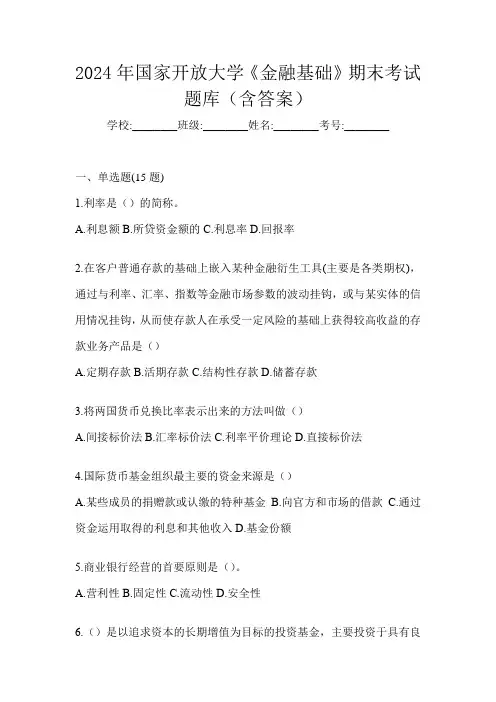 2024 年国家开放大学《金融基础》期末考试题库（含答案）

学校:________班级:________姓名:________考号:________

一、单选题(15 题)

1.利率是（）的简称。

A.利息额 B.所贷资金额的 C.利息率 D.回报率

2.在客户普通存款的基础上嵌入某种金融衍生工具(主要是各类期权)，通过与利率、汇率、指数等金融市场参数的波动挂钩，或与某实体的信用情况挂钩，从而使存款人在承受一定风险的基础上获得较高收益的存款业务产品是（）

A.定期存款 B.活期存款 C.结构性存款 D.储蓄存款

3.将两国货币兑换比率表示出来的方法叫做（）

A.间接标价法 B.汇率标价法 C.利率平价理论 D.直接标价法

4.国际货币基金组织最主要的资金来源是（）

A.某些成员的捐赠款或认缴的特种基金 B.向官方和市场的借款 C.通过资金运用取得的利息和其他收入 D.基金份额

5.商业银行经营的首要原则是（）。

A.营利性 B.固定性 C.流动性 D.安全性

6.（）是以追求资本的长期增值为目标的投资基金，主要投资于具有良